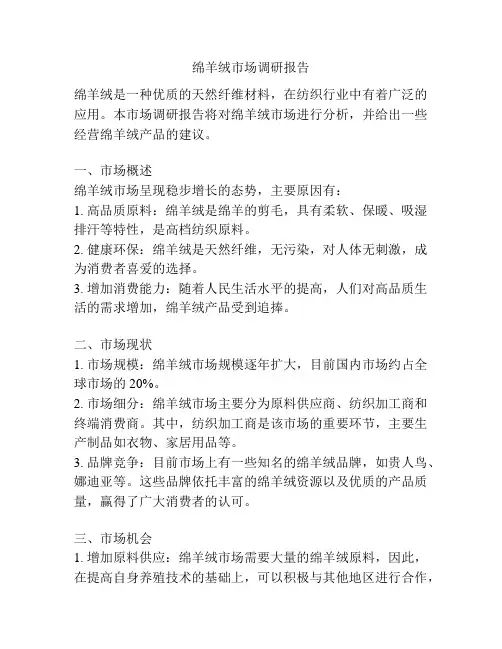 绵羊绒市场调研报告

绵羊绒是一种优质的天然纤维材料，在纺织行业中有着广泛的应用。本市场调研报告将对绵羊绒市场进行分析，并给出一些经营绵羊绒产品的建议。

一、市场概述
绵羊绒市场呈现稳步增长的态势，主要原因有：
1. 高品质原料：绵羊绒是绵羊的剪毛，具有柔软、保暖、吸湿排汗等特性，是高档纺织原料。
2. 健康环保：绵羊绒是天然纤维，无污染，对人体无刺激，成为消费者喜爱的选择。
3. 增加消费能力：随着人民生活水平的提高，人们对高品质生活的需求增加，绵羊绒产品受到追捧。

二、市场现状
1. 市场规模：绵羊绒市场规模逐年扩大，目前国内市场约占全球市场的 20%。
2. 市场细分：绵羊绒市场主要分为原料供应商、纺织加工商和终端消费商。其中，纺织加工商是该市场的重要环节，主要生产制品如衣物、家居用品等。
3. 品牌竞争：目前市场上有一些知名的绵羊绒品牌，如贵人鸟、娜迪亚等。这些品牌依托丰富的绵羊绒资源以及优质的产品质量，赢得了广大消费者的认可。

三、市场机会
1. 增加原料供应：绵羊绒市场需要大量的绵羊绒原料，因此，在提高自身养殖技术的基础上，可以积极与其他地区进行合作，